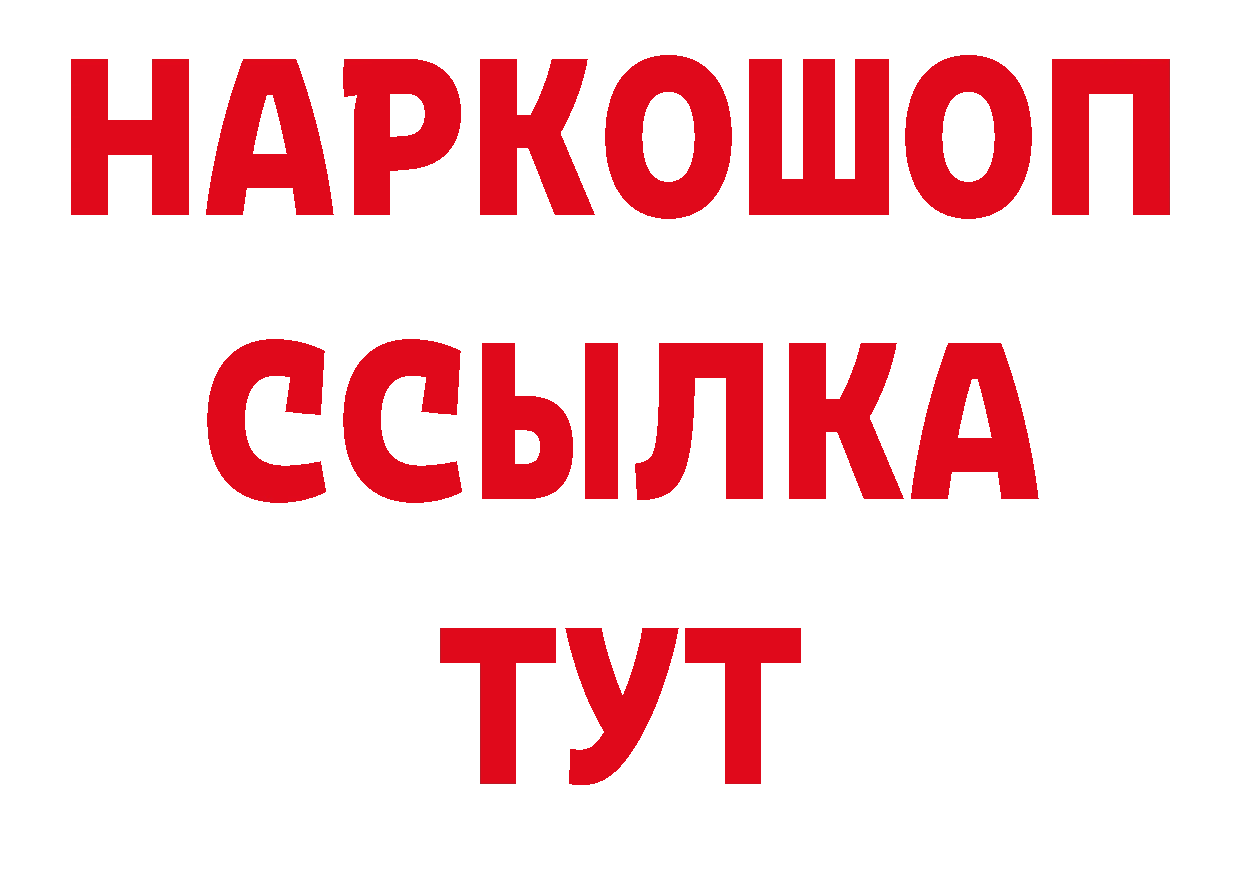 НАРКОШОП
ССЫЛКА
ТУТ